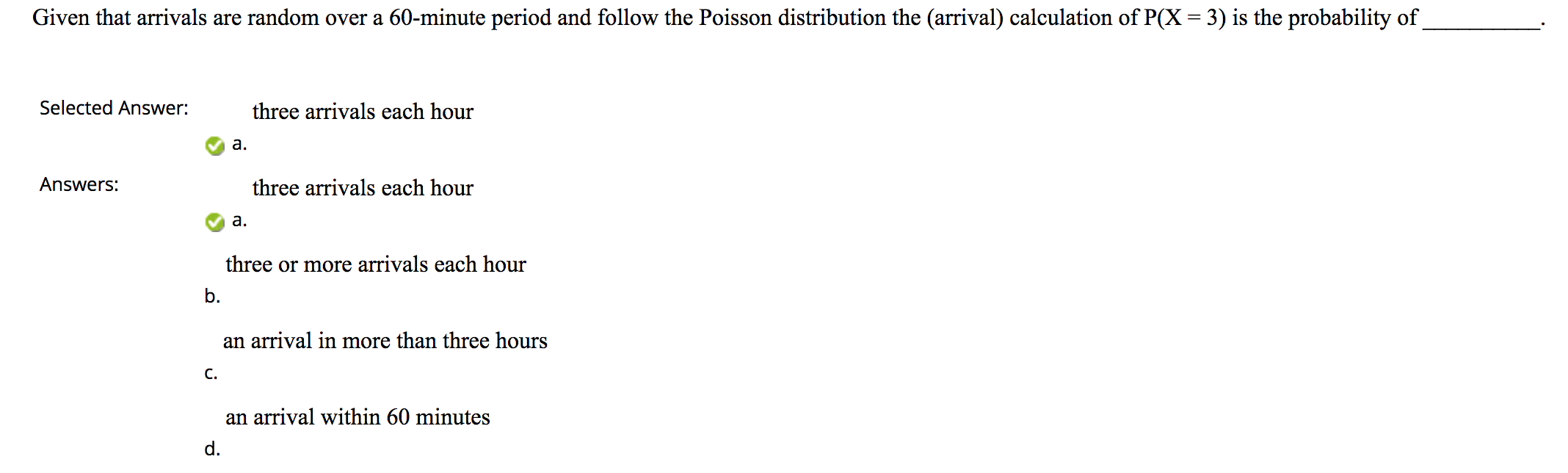 Given that arrivals are random over a 60-minute period and follow the Poisson distribution the (arrival) calculation of $P(X = 3)$ is the probability of __________.

Selected Answer:

a. three arrivals each hour

Answers:

a. three arrivals each hour

b. three or more arrivals each hour

c. an arrival in more than three hours

d. an arrival within 60 minutes